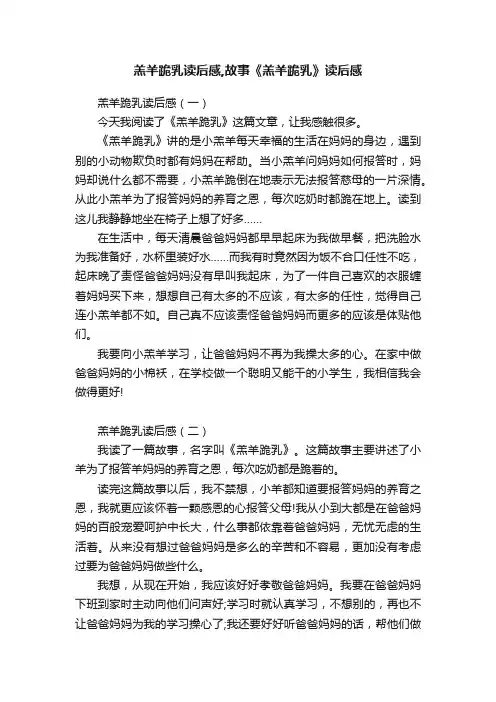 羔羊跪乳读后感,故事《羔羊跪乳》读后感

羔羊跪乳读后感（一）

今天我阅读了《羔羊跪乳》这篇文章，让我感触很多。

《羔羊跪乳》讲的是小羔羊每天幸福的生活在妈妈的身边，遇到别的小动物欺负时都有妈妈在帮助。当小羔羊问妈妈如何报答时，妈妈却说什么都不需要，小羔羊跪倒在地表示无法报答慈母的一片深情。从此小羔羊为了报答妈妈的养育之恩，每次吃奶时都跪在地上。读到这儿我静静地坐在椅子上想了好多……

在生活中，每天清晨爸爸妈妈都早早起床为我做早餐，把洗脸水为我准备好，水杯里装好水……而我有时竟然因为饭不合口任性不吃，起床晚了责怪爸爸妈妈没有早叫我起床，为了一件自己喜欢的衣服缠着妈妈买下来，想想自己有太多的不应该，有太多的任性，觉得自己连小羔羊都不如。自己真不应该责怪爸爸妈妈而更多的应该是体贴他们。

我要向小羔羊学习，让爸爸妈妈不再为我操太多的心。在家中做爸爸妈妈的小棉袄，在学校做一个聪明又能干的小学生，我相信我会做得更好!

羔羊跪乳读后感（二）

我读了一篇故事，名字叫《羔羊跪乳》。这篇故事主要讲述了小羊为了报答羊妈妈的养育之恩，每次吃奶都是跪着的。

读完这篇故事以后，我不禁想，小羊都知道要报答妈妈的养育之恩，我就更应该怀着一颗感恩的心报答父母!我从小到大都是在爸爸妈妈的百般宠爱呵护中长大，什么事都依靠着爸爸妈妈，无忧无虑的生活着。从来没有想过爸爸妈妈是多么的辛苦和不容易，更加没有考虑过要为爸爸妈妈做些什么。

我想，从现在开始，我应该好好孝敬爸爸妈妈。我要在爸爸妈妈下班到家时主动向他们问声好;学习时就认真学习，不想别的，再也不让爸爸妈妈为我的学习操心了;我还要好好听爸爸妈妈的话，帮他们做